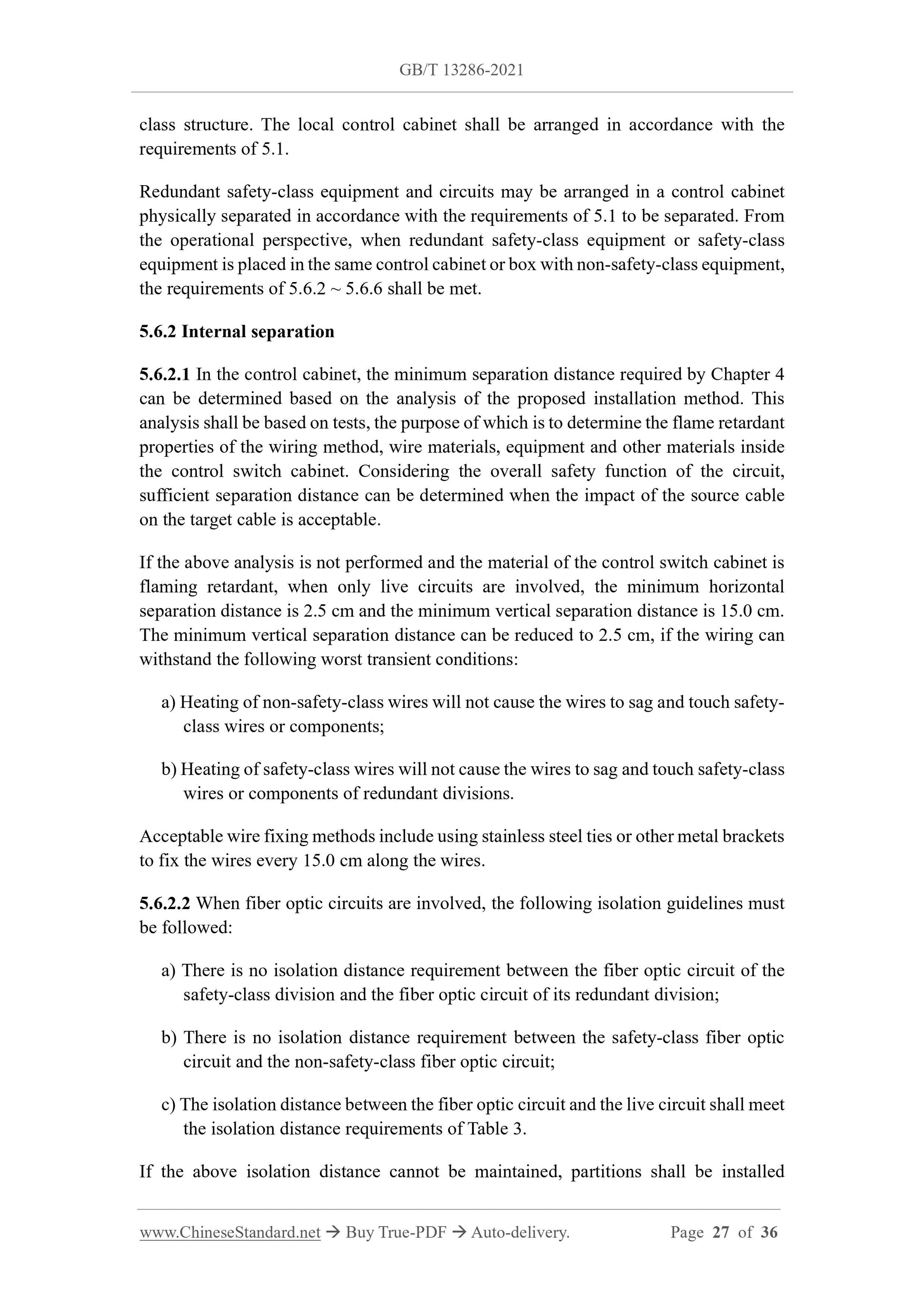 GB/T 13286-2021

class structure. The local control cabinet shall be arranged in accordance with the requirements of 5.1.

Redundant safety-class equipment and circuits may be arranged in a control cabinet physically separated in accordance with the requirements of 5.1 to be separated. From the operational perspective, when redundant safety-class equipment or safety-class equipment is placed in the same control cabinet or box with non-safety-class equipment, the requirements of 5.6.2 ~ 5.6.6 shall be met.

5.6.2 Internal separation

5.6.2.1 In the control cabinet, the minimum separation distance required by Chapter 4 can be determined based on the analysis of the proposed installation method. This analysis shall be based on tests, the purpose of which is to determine the flame retardant properties of the wiring method, wire materials, equipment and other materials inside the control switch cabinet. Considering the overall safety function of the circuit, sufficient separation distance can be determined when the impact of the source cable on the target cable is acceptable.

If the above analysis is not performed and the material of the control switch cabinet is flaming retardant, when only live circuits are involved, the minimum horizontal separation distance is 2.5 cm and the minimum vertical separation distance is 15.0 cm. The minimum vertical separation distance can be reduced to 2.5 cm, if the wiring can withstand the following worst transient conditions:

a) Heating of non-safety-class wires will not cause the wires to sag and touch safety-class wires or components;

b) Heating of safety-class wires will not cause the wires to sag and touch safety-class wires or components of redundant divisions.

Acceptable wire fixing methods include using stainless steel ties or other metal brackets to fix the wires every 15.0 cm along the wires.

5.6.2.2 When fiber optic circuits are involved, the following isolation guidelines must be followed:

a) There is no isolation distance requirement between the fiber optic circuit of the safety-class division and the fiber optic circuit of its redundant division;

b) There is no isolation distance requirement between the safety-class fiber optic circuit and the non-safety-class fiber optic circuit;

c) The isolation distance between the fiber optic circuit and the live circuit shall meet the isolation distance requirements of Table 3.

If the above isolation distance cannot be maintained, partitions shall be installed

www.ChineseStandard.net → Buy True-PDF → Auto-delivery. Page 27 of 36